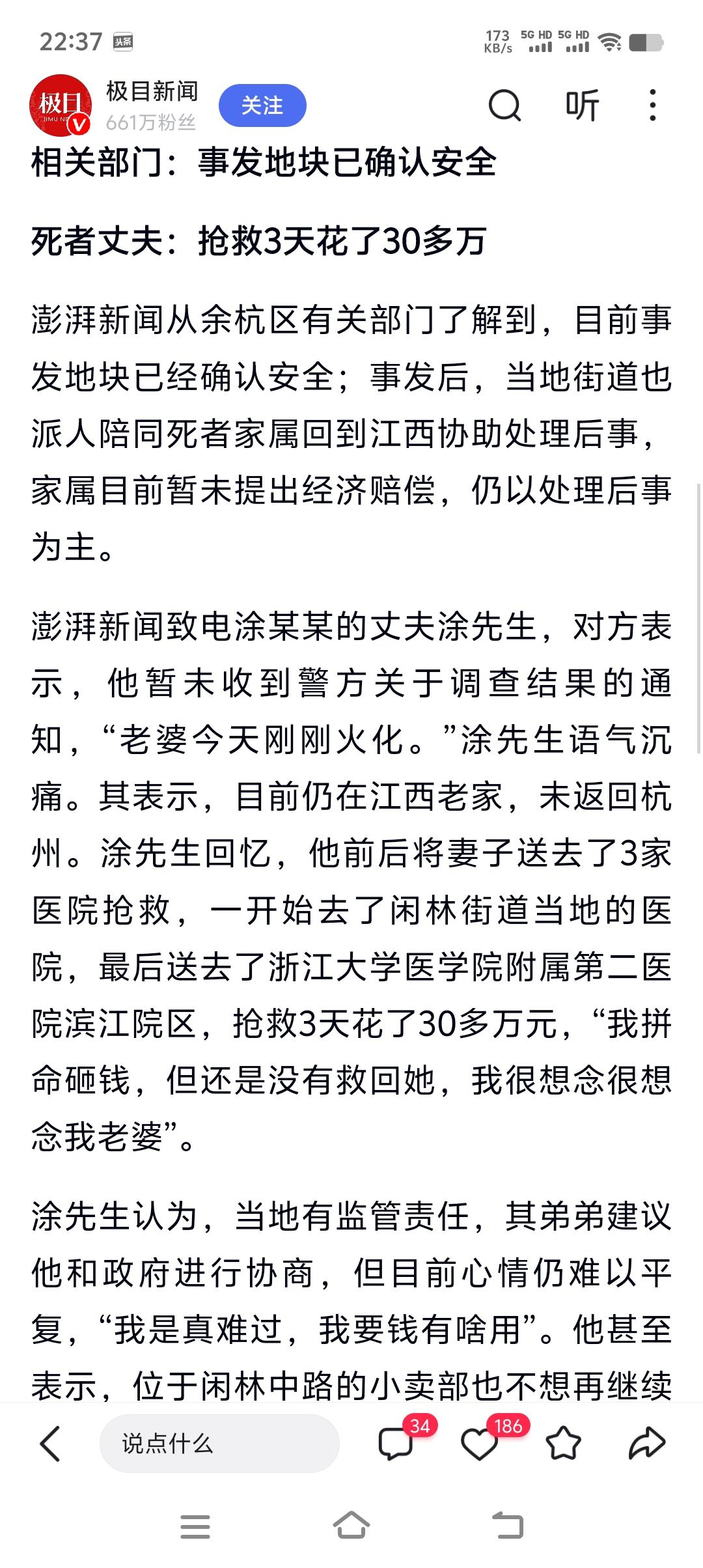 22:37 头条 173 KB/s 5G HD 5G HD

极目 JIMU NEWS
极目新闻
661万粉丝
关注
听

相关部门：事发地块已确认安全

死者丈夫：抢救3天花了30多万

澎湃新闻从余杭区有关部门了解到，目前事发地块已经确认安全；事发后，当地街道也派人陪同死者家属回到江西协助处理后事，家属目前暂未提出经济赔偿，仍以处理后事为主。

澎湃新闻致电涂某某的丈夫涂先生，对方表示，他暂未收到警方关于调查结果的通知，“老婆今天刚刚火化。”涂先生语气沉痛。其表示，目前仍在江西老家，未返回杭州。涂先生回忆，他前后将妻子送去了3家医院抢救，一开始去了闲林街道当地的医院，最后送去了浙江大学医学院附属第二医院滨江院区，抢救3天花了30多万元，“我拼命砸钱，但还是没有救回她，我很想念很想念我老婆”。

涂先生认为，当地有监管责任，其弟弟建议他和政府进行协商，但目前心情仍难以平复，“我是真难过，我要钱有啥用”。他甚至表示，位于闲林中路的小卖部也不想再继续

说点什么
34
186